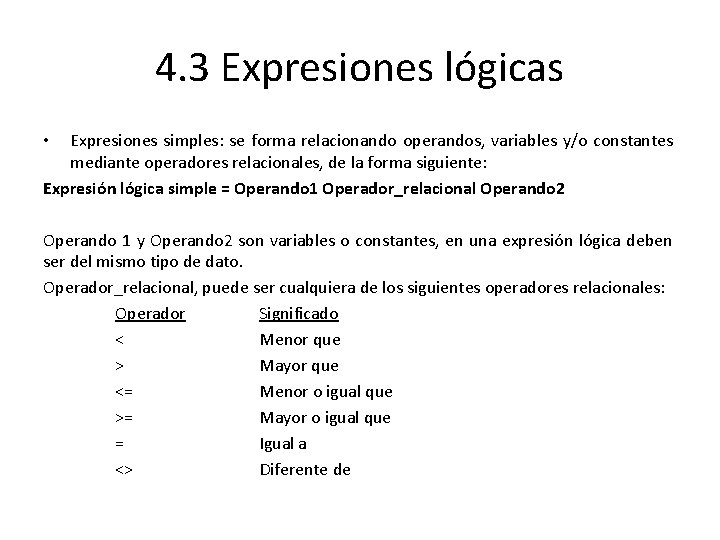 4.3 Expresiones lógicas

• Expresiones simples: se forma relacionando operandos, variables y/o constantes mediante operadores relacionales, de la forma siguiente:

Expresión lógica simple = Operando1 Operador_relacional Operando2

Operando 1 y Operando2 son variables o constantes, en una expresión lógica deben ser del mismo tipo de dato.

Operador_relacional, puede ser cualquiera de los siguientes operadores relacionales:

| Operador | Significado |
|---|---|
| < | Menor que |
| > | Mayor que |
| <= | Menor o igual que |
| >= | Mayor o igual que |
| = | Igual a |
| <> | Diferente de |